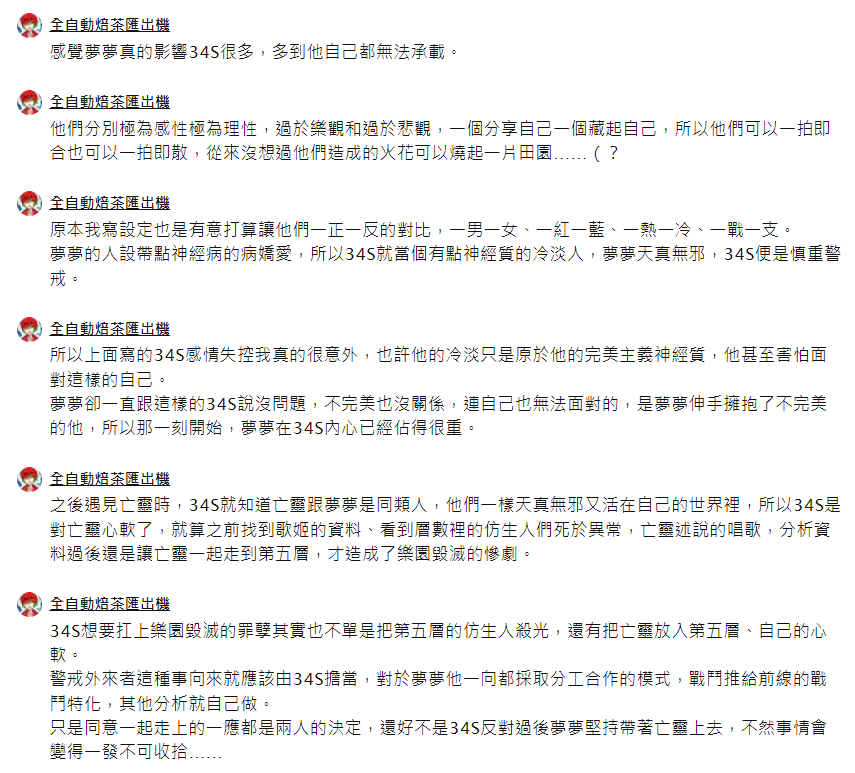 全自動焙茶匯出機
感覺夢夢真的影響34S很多，多到他自己都無法承載。

全自動焙茶匯出機
他們分別極為感性極為理性，過於樂觀和過於悲觀，一個分享自己一個藏起自己，所以他們可以一拍即合也可以一拍即散，從來沒想過他們造成的火花可以燒起一片田園……（？

全自動焙茶匯出機
原本我寫設定也是有意打算讓他們一正一反的對比，一男一女、一紅一藍、一熱一冷、一戰一支。
夢夢的人設帶點神經病的病嬌愛，所以34S就當個有點神經質的冷淡人，夢夢天真無邪，34S便是慎重警戒。

全自動焙茶匯出機
所以上面寫的34S感情失控我真的很意外，也許他的冷淡只是原於他的完美主義神經質，他甚至害怕面對這樣的自己。
夢夢卻一直跟這樣的34S說沒問題，不完美也沒關係，連自己也無法面對的，是夢夢伸手擁抱了不完美的他，所以那一刻開始，夢夢在34S內心已經佔得很重。

全自動焙茶匯出機
之後遇見亡靈時，34S就知道亡靈跟夢夢是同類人，他們一樣天真無邪又活在自己的世界裡，所以34S是對亡靈心軟了，就算之前找到歌姬的資料、看到層數裡的仿生人們死於異常，亡靈述說的唱歌，分析資料過後還是讓亡靈一起走到第五層，才造成了樂園毀滅的慘劇。

全自動焙茶匯出機
34S想要扛上樂園毀滅的罪孽其實也不單是把第五層的仿生人殺光，還有把亡靈放入第五層、自己的心軟。
警戒外來者這種事向來就應該由34S擔當，對於夢夢他一向都採取分工合作的模式，戰鬥推給前線的戰鬥特化，其他分析就自己做。
只是同意一起走上的一應都是兩人的決定，還好不是34S反對過後夢夢堅持帶著亡靈上去，不然事情會變得一發不可收拾……